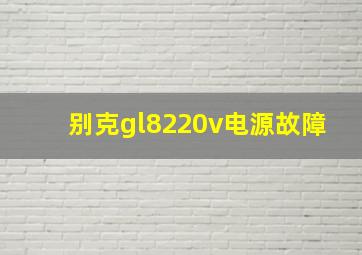 别克gl8220v电源故障